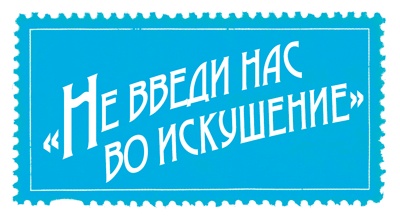 «НЕ ВВЕДИ НАС ВО ИСКУШЕНИЕ»